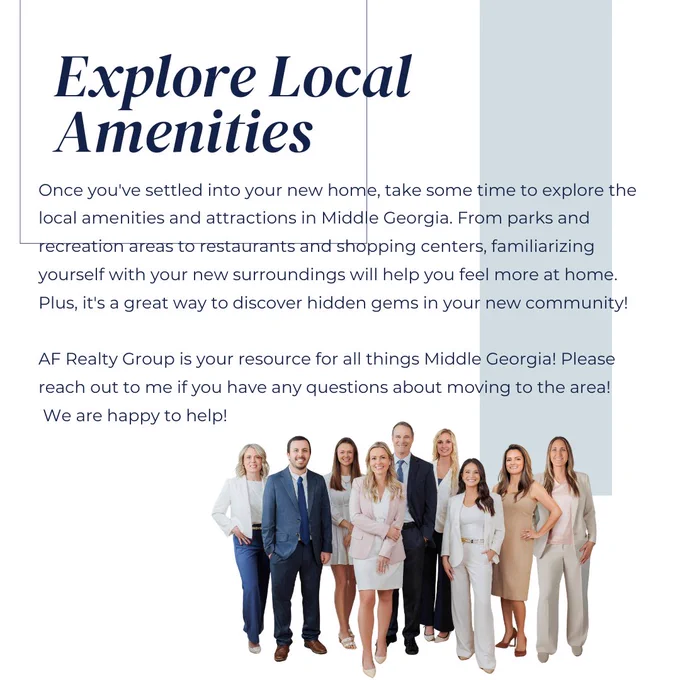 Explore Local Amenities

Once you've settled into your new home, take some time to explore the local amenities and attractions in Middle Georgia. From parks and recreation areas to restaurants and shopping centers, familiarizing yourself with your new surroundings will help you feel more at home. Plus, it's a great way to discover hidden gems in your new community!

AF Realty Group is your resource for all things Middle Georgia! Please reach out to me if you have any questions about moving to the area! We are happy to help!